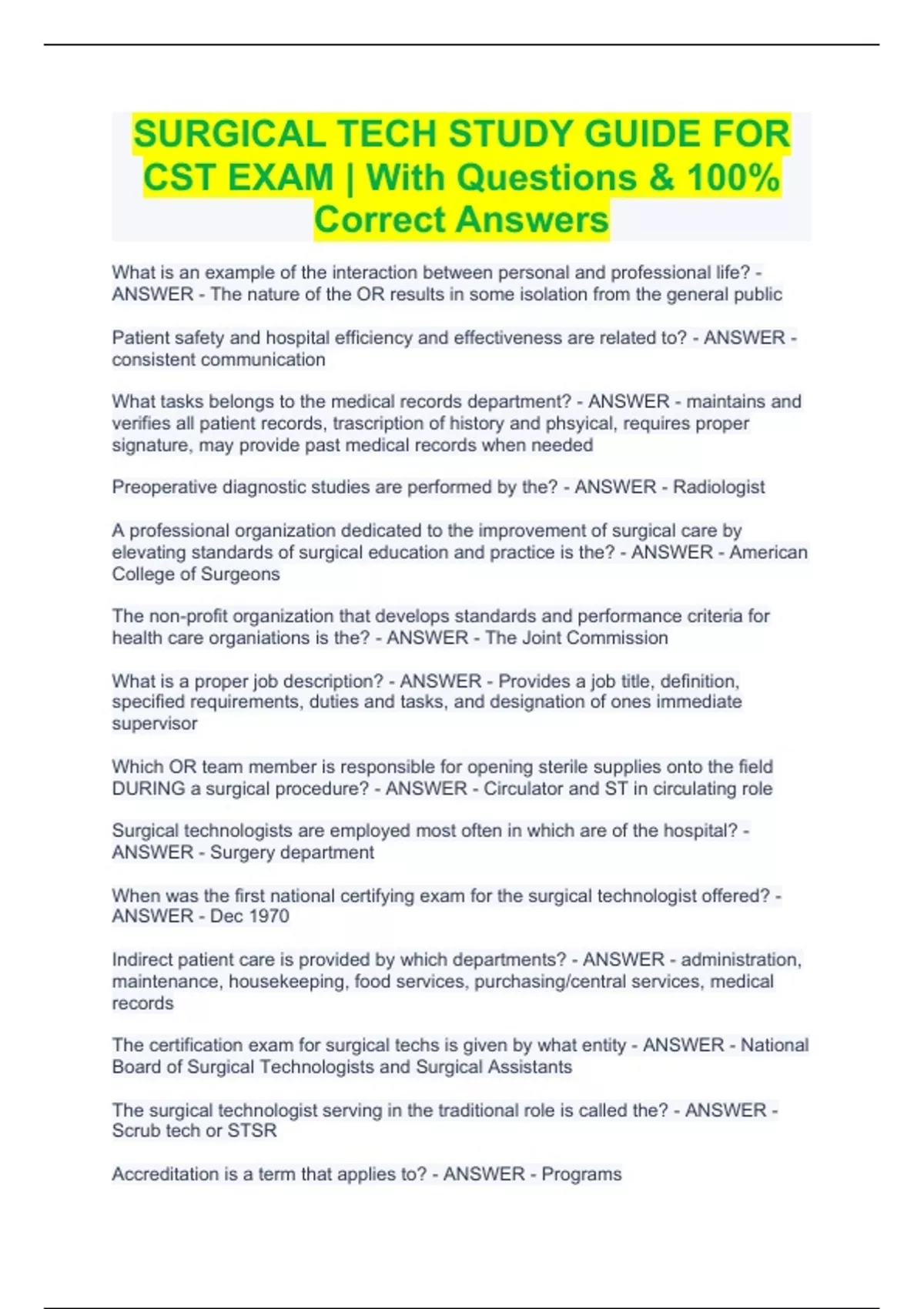 SURGICAL TECH STUDY GUIDE FOR CST EXAM | With Questions & 100% Correct Answers

What is an example of the interaction between personal and professional life? - ANSWER - The nature of the OR results in some isolation from the general public

Patient safety and hospital efficiency and effectiveness are related to? - ANSWER - consistent communication

What tasks belongs to the medical records department? - ANSWER - maintains and verifies all patient records, trascription of history and phsyical, requires proper signature, may provide past medical records when needed

Preoperative diagnostic studies are performed by the? - ANSWER - Radiologist

A professional organization dedicated to the improvement of surgical care by elevating standards of surgical education and practice is the? - ANSWER - American College of Surgeons

The non-profit organization that develops standards and performance criteria for health care organiations is the? - ANSWER - The Joint Commission

What is a proper job description? - ANSWER - Provides a job title, definition, specified requirements, duties and tasks, and designation of ones immediate supervisor

Which OR team member is responsible for opening sterile supplies onto the field DURING a surgical procedure? - ANSWER - Circulator and ST in circulating role

Surgical technologists are employed most often in which are of the hospital? - ANSWER - Surgery department

When was the first national certifying exam for the surgical technologist offered? - ANSWER - Dec 1970

Indirect patient care is provided by which departments? - ANSWER - administration, maintenance, housekeeping, food services, purchasing/central services, medical records

The certification exam for surgical techs is given by what entity - ANSWER - National Board of Surgical Technologists and Surgical Assistants

The surgical technologist serving in the traditional role is called the? - ANSWER - Scrub tech or STSR

Accreditation is a term that applies to? - ANSWER - Programs